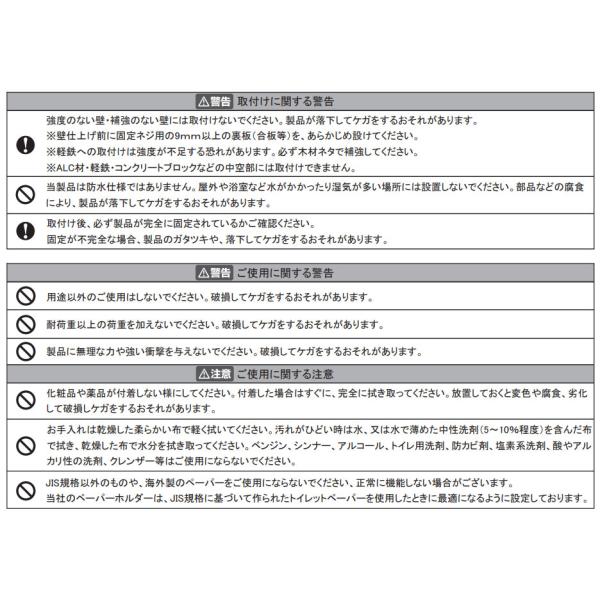 ⚠警告 取付けに関する警告

強度のない壁・補強のない壁には取付けないでください。製品が落下してケガをするおそれがあります。
※壁仕上げ前に固定ネジ用の9mm以上の裏板(合板等)を、あらかじめ設けてください。
※軽鉄への取付けは強度が不足する恐れがあります。必ず木材ネタで補強してください。
※ALC材・軽鉄・コンクリートブロックなどの中空部には取付けできません。

当製品は防水仕様ではありません。屋外や浴室など水がかかったり湿気が多い場所には設置しないでください。部品などの腐食により、製品が落下してケガをするおそれがあります。

取付け後、必ず製品が完全に固定されているかご確認ください。
固定が不完全な場合、製品のガタツキや、落下してケガをするおそれがあります。

⚠警告 ご使用に関する警告

用途以外のご使用はしないでください。破損してケガをするおそれがあります。

耐荷重以上の荷重を加えないでください。破損してケガをするおそれがあります。

製品に無理な力や強い衝撃を与えないでください。破損してケガをするおそれがあります。

⚠注意 ご使用に関する注意

化粧品や薬品が付着しない様にしてください。付着した場合はすぐに、完全に拭き取ってください。放置しておくと変色や腐食、劣化して破損しケガをするおそれがあります。

お手入れは乾燥した柔らかい布で軽く拭いてください。汚れがひどい時は水、又は水で薄めた中性洗剤(5～10%程度)を含んだ布で拭き、乾燥した布で水分を拭き取ってください。ベンジン、シンナー、アルコール、トイレ用洗剤、防カビ剤、塩素系洗剤、酸やアルカリ性の洗剤、クレンザー等はご使用にならないでください。

JIS規格以外のものや、海外製のペーパーをご使用にならないでください、正常に機能しない場合がございます。
当社のペーパーホルダーは、JIS規格に基づいて作られたトイレットペーパーを使用したときに最適になるように設定しております。